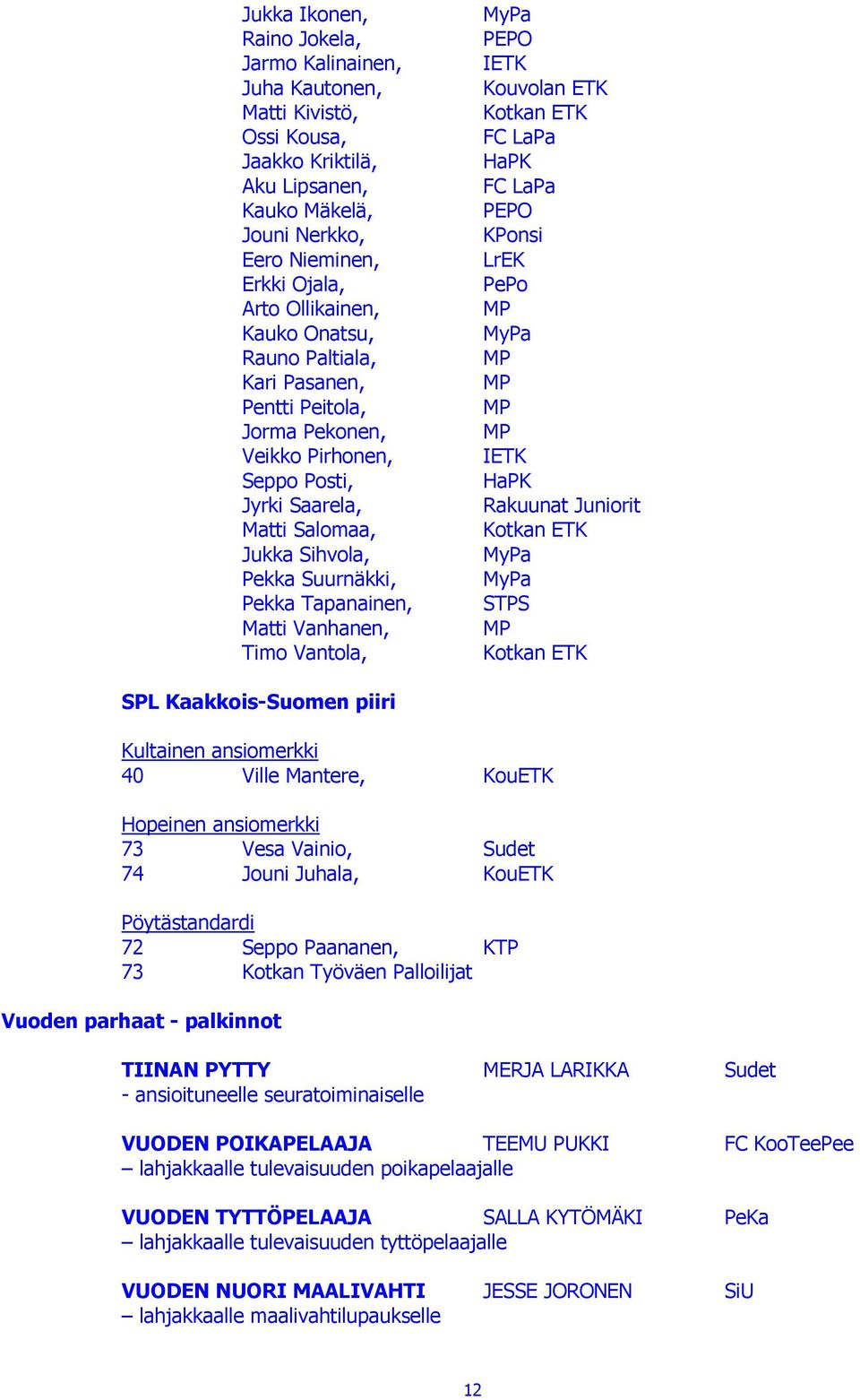 Jukka Ikonen, MyPa
Raino Jokela, PEPO
Jarmo Kalinainen, IETK
Juha Kautonen, Kouvolan ETK
Matti Kivistö, Kotkan ETK
Ossi Kousa, FC LaPa
Jaakko Kriktilä, HaPK
Aku Lipsanen, FC LaPa
Kauko Mäkelä, PEPO
Jouni Nerkko, KPonsi
Eero Nieminen, LrEK
Erkki Ojala, PePo
Arto Ollikainen, MP
Kauko Onatsu, MyPa
Rauno Paltiala, MP
Kari Pasanen, MP
Pentti Peitola, MP
Jorma Pekonen, MP
Veikko Pirhonen, IETK
Seppo Posti, HaPK
Jyrki Saarela, Rakuunat Juniorit
Matti Salomaa, Kotkan ETK
Jukka Sihvola, MyPa
Pekka Suurnäkki, MyPa
Pekka Tapanainen, STPS
Matti Vanhanen, MP
Timo Vantola, Kotkan ETK

SPL Kaakkois-Suomen piiri

Kultainen ansiomerkki
40 Ville Mantere, KouETK

Hopeinen ansiomerkki
73 Vesa Vainio, Sudet
74 Jouni Juhala, KouETK

Pöytästandardi
72 Seppo Paananen, KTP
73 Kotkan Työväen Palloilijat

Vuoden parhaat - palkinnot

TIINAN PYTTY MERJA LARIKKA Sudet
- ansioituneelle seuratoiminaiselle

VUODEN POIKAPELAAJA TEEMU PUKKI FC KooTeePee
– lahjakkaalle tulevaisuuden poikapelaajalle

VUODEN TYTTÖPELAAJA SALLA KYTÖMÄKI PeKa
– lahjakkaalle tulevaisuuden tyttöpelaajalle

VUODEN NUORI MAALIVAHTI JESSE JORONEN SiU
– lahjakkaalle maalivahtilupaukselle

12